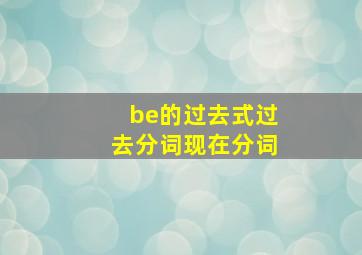 be的过去式过去分词现在分词